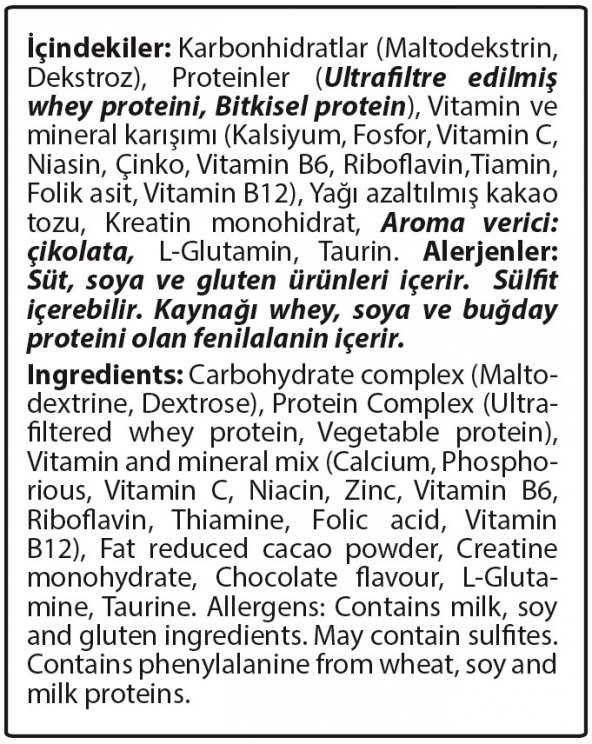 İçindekiler: Karbonhidratlar (Maltodekstrin, Dekstroz), Proteinler (Ultrafiltre edilmiş whey proteini, Bitkisel protein), Vitamin ve mineral karışımı (Kalsiyum, Fosfor, Vitamin C, Niasin, Çinko, Vitamin B6, Riboflavin,Tiamin, Folik asit, Vitamin B12), Yağı azaltılmış kakao tozu, Kreatin monohidrat, Aroma verici: çikolata, L-Glutamin, Taurin. Alerjenler: Süt, soya ve gluten ürünleri içerir. Sülfit içerebilir. Kaynağı whey, soya ve buğday proteini olan fenilalanin içerir.

Ingredients: Carbohydrate complex (Maltodextrine, Dextrose), Protein Complex (Ultrafiltered whey protein, Vegetable protein), Vitamin and mineral mix (Calcium, Phosphorious, Vitamin C, Niacin, Zinc, Vitamin B6, Riboflavin, Thiamine, Folic acid, Vitamin B12), Fat reduced cacao powder, Creatine monohydrate, Chocolate flavour, L-Glutamine, Taurine. Allergens: Contains milk, soy and gluten ingredients. May contain sulfites. Contains phenylalanine from wheat, soy and milk proteins.